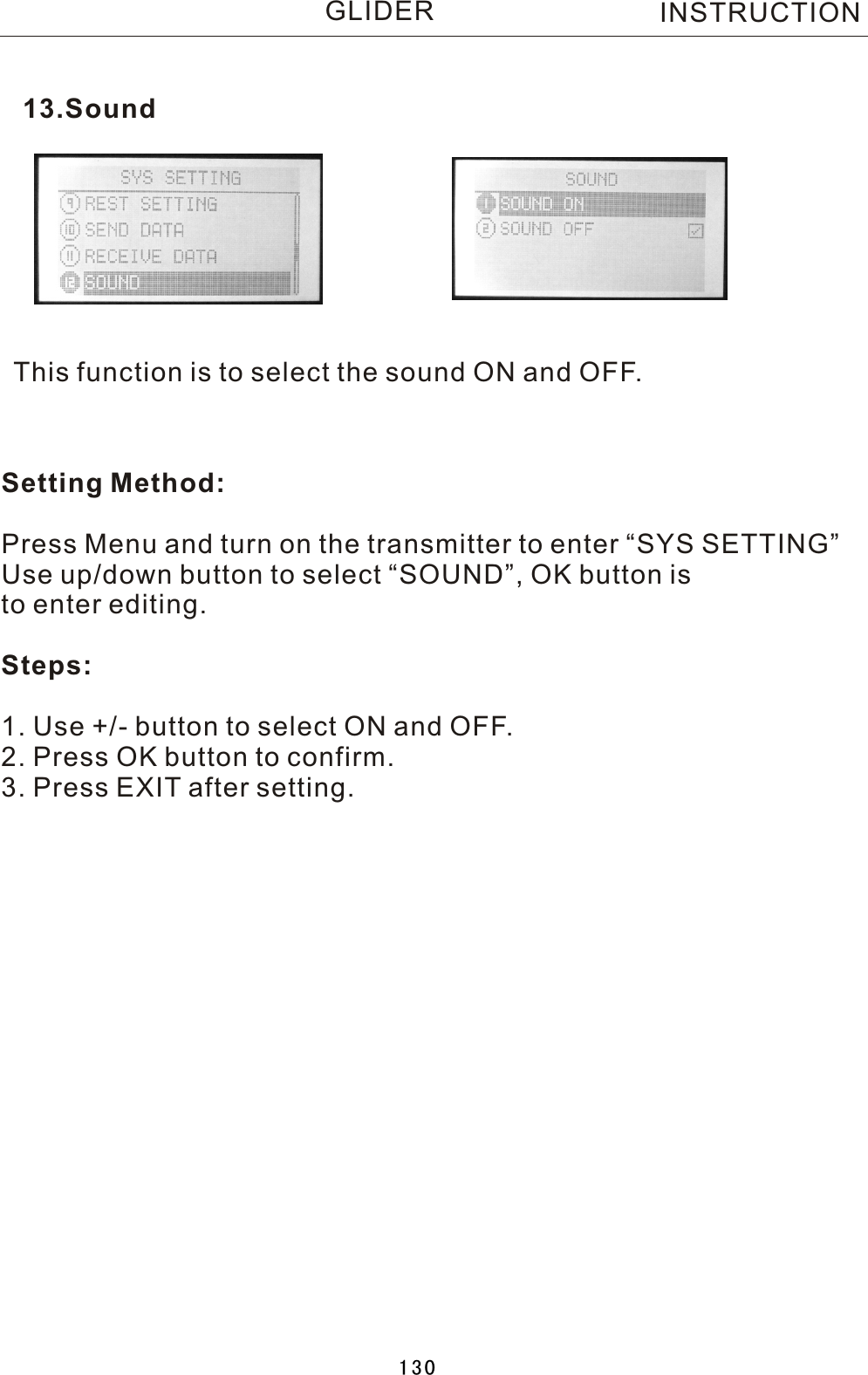 GLIDER INSTRUCTION

13.Sound

SYS SETTING
9 REST SETTING
10 SEND DATA
11 RECEIVE DATA
12 SOUND

SOUND
1 SOUND ON
2 SOUND OFF

This function is to select the sound ON and OFF.

Setting Method:

Press Menu and turn on the transmitter to enter “SYS SETTING” Use up/down button to select “SOUND”, OK button is to enter editing.

Steps:

1. Use +/- button to select ON and OFF.
2. Press OK button to confirm.
3. Press EXIT after setting.

130